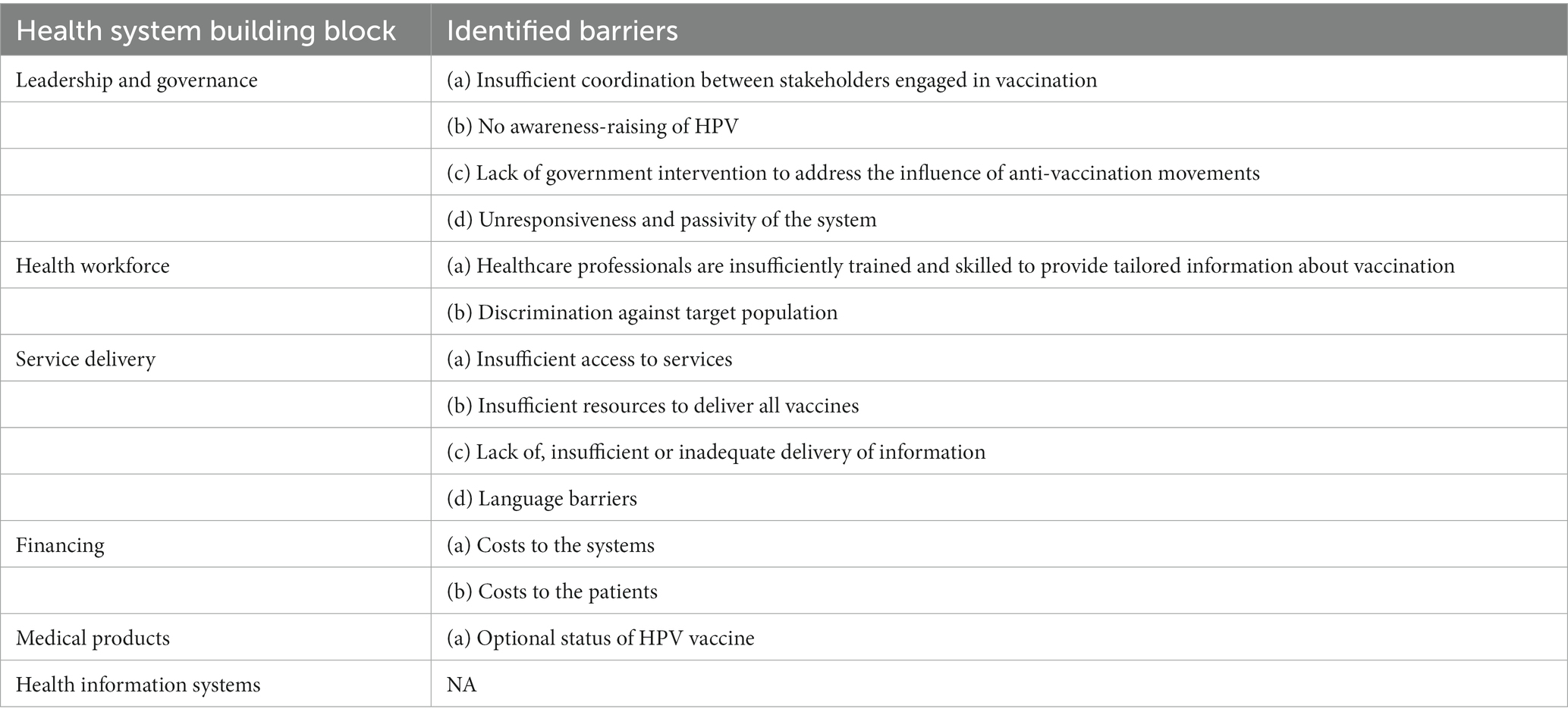 | Health system building block | Identified barriers |
|---|---|
| Leadership and governance | (a) Insufficient coordination between stakeholders engaged in vaccination |
| | (b) No awareness-raising of HPV |
| | (c) Lack of government intervention to address the influence of anti-vaccination movements |
| | (d) Unresponsiveness and passivity of the system |
| Health workforce | (a) Healthcare professionals are insufficiently trained and skilled to provide tailored information about vaccination |
| | (b) Discrimination against target population |
| Service delivery | (a) Insufficient access to services |
| | (b) Insufficient resources to deliver all vaccines |
| | (c) Lack of, insufficient or inadequate delivery of information |
| | (d) Language barriers |
| Financing | (a) Costs to the systems |
| | (b) Costs to the patients |
| Medical products | (a) Optional status of HPV vaccine |
| Health information systems | NA |